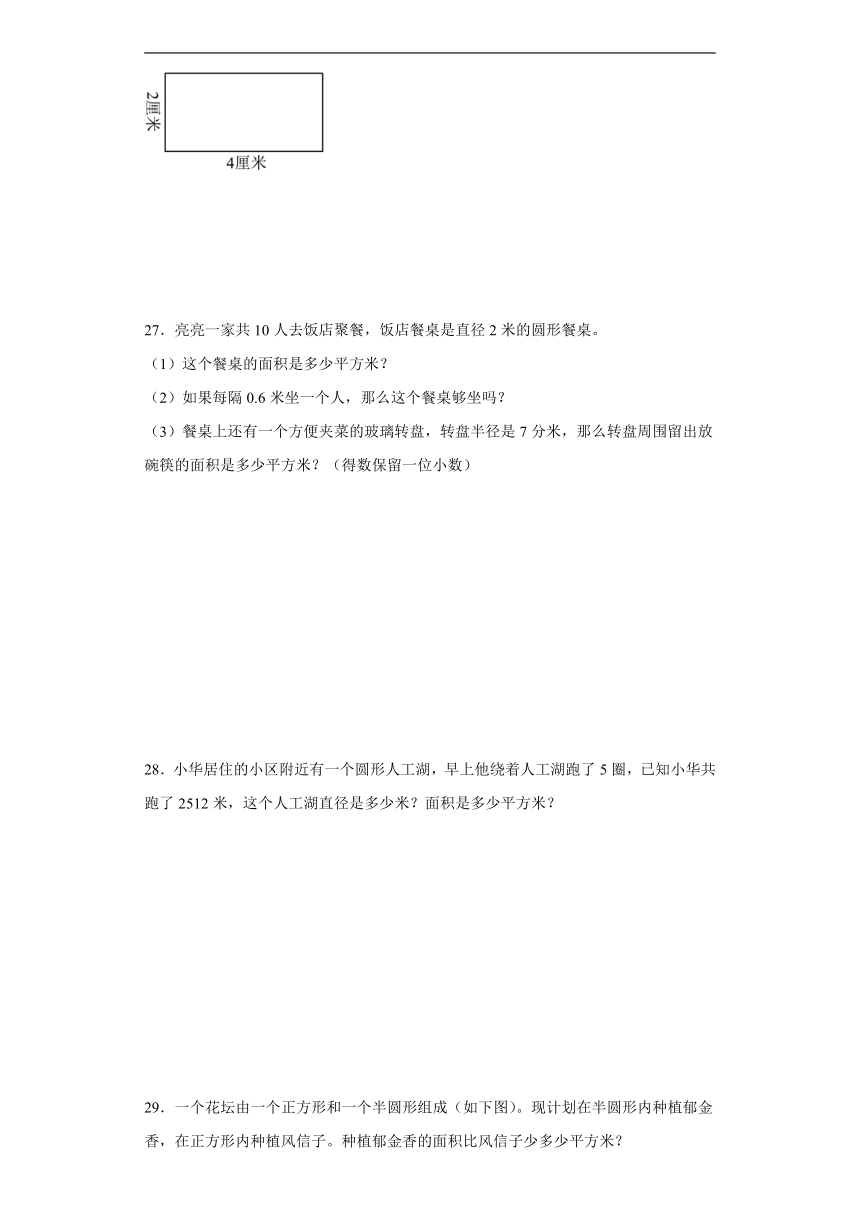 2厘米

4厘米

27．亮亮一家共 10 人去饭店聚餐，饭店餐桌是直径 2 米的圆形餐桌。

（1）这个餐桌的面积是多少平方米？

（2）如果每隔 0.6 米坐一个人，那么这个餐桌够坐吗？

（3）餐桌上还有一个方便夹菜的玻璃转盘，转盘半径是 7 分米，那么转盘周围留出放碗筷的面积是多少平方米？（得数保留一位小数）

28．小华居住的小区附近有一个圆形人工湖，早上他绕着人工湖跑了 5 圈，已知小华共跑了 2512 米，这个人工湖直径是多少米？面积是多少平方米？

29．一个花坛由一个正方形和一个半圆形组成（如下图）。现计划在半圆形内种植郁金香，在正方形内种植风信子。种植郁金香的面积比风信子少多少平方米？